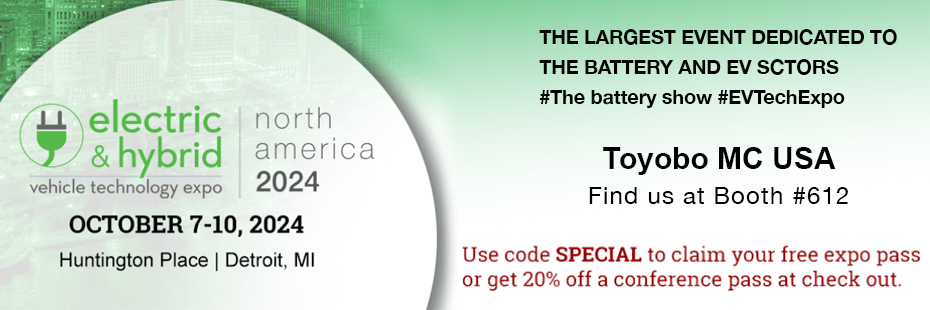 electric & hybrid
vehicle technology expo
north america 2024

OCTOBER 7-10, 2024
Huntington Place | Detroit, MI

THE LARGEST EVENT DEDICATED TO THE BATTERY AND EV SCTORS
#The battery show #EVTechExpo

Toyobo MC USA
Find us at Booth #612

Use code SPECIAL to claim your free expo pass or get 20% off a conference pass at check out.